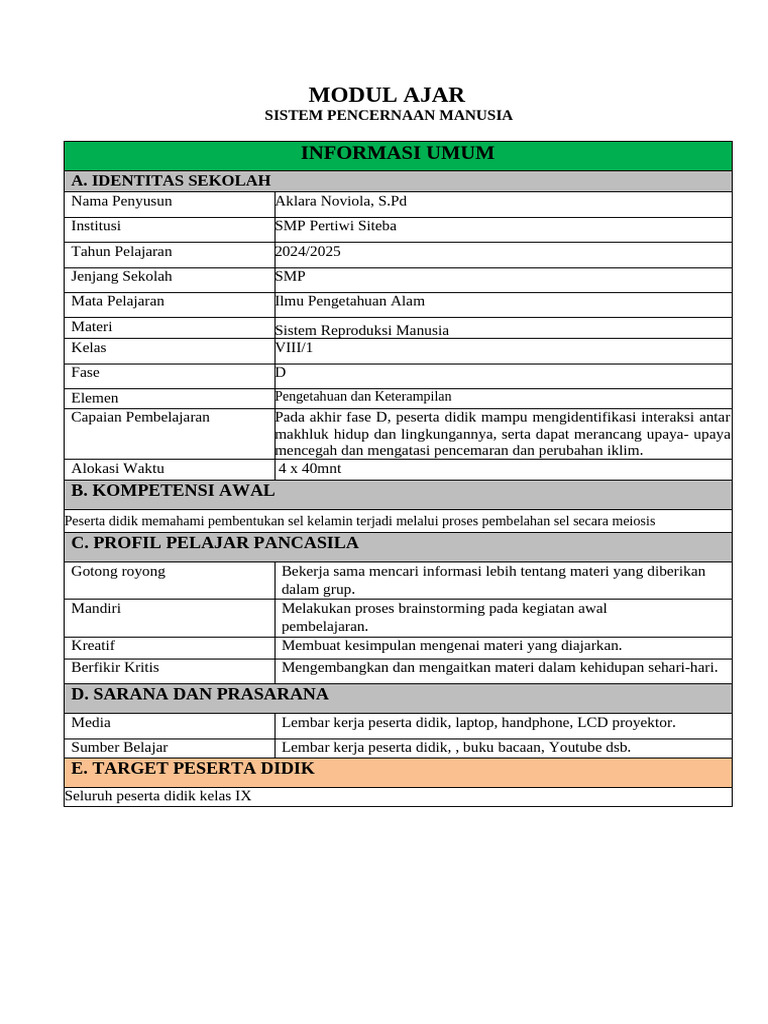 MODUL AJAR
SISTEM PENCERNAAN MANUSIA

| INFORMASI UMUM | |
|---|---|
| A. IDENTITAS SEKOLAH | |
| Nama Penyusun | Aklara Noviola, S.Pd |
| Institusi | SMP Pertiwi Siteba |
| Tahun Pelajaran | 2024/2025 |
| Jenjang Sekolah | SMP |
| Mata Pelajaran | Ilmu Pengetahuan Alam |
| Materi | Sistem Reproduksi Manusia |
| Kelas | VIII/1 |
| Fase | D |
| Elemen | Pengetahuan dan Keterampilan |
| Capaian Pembelajaran | Pada akhir fase D, peserta didik mampu mengidentifikasi interaksi antar makhluk hidup dan lingkungannya, serta dapat merancang upaya- upaya mencegah dan mengatasi pencemaran dan perubahan iklim. |
| Alokasi Waktu | 4 x 40mnt |
| B. KOMPETENSI AWAL | |
| Peserta didik memahami pembentukan sel kelamin terjadi melalui proses pembelahan sel secara meiosis | |
| C. PROFIL PELAJAR PANCASILA | |
| Gotong royong | Bekerja sama mencari informasi lebih tentang materi yang diberikan dalam grup. |
| Mandiri | Melakukan proses brainstorming pada kegiatan awal pembelajaran. |
| Kreatif | Membuat kesimpulan mengenai materi yang diajarkan. |
| Berfikir Kritis | Mengembangkan dan mengaitkan materi dalam kehidupan sehari-hari. |
| D. SARANA DAN PRASARANA | |
| Media | Lembar kerja peserta didik, laptop, handphone, LCD proyektor. |
| Sumber Belajar | Lembar kerja peserta didik, , buku bacaan, Youtube dsb. |
| E. TARGET PESERTA DIDIK | |
| Seluruh peserta didik kelas IX | |